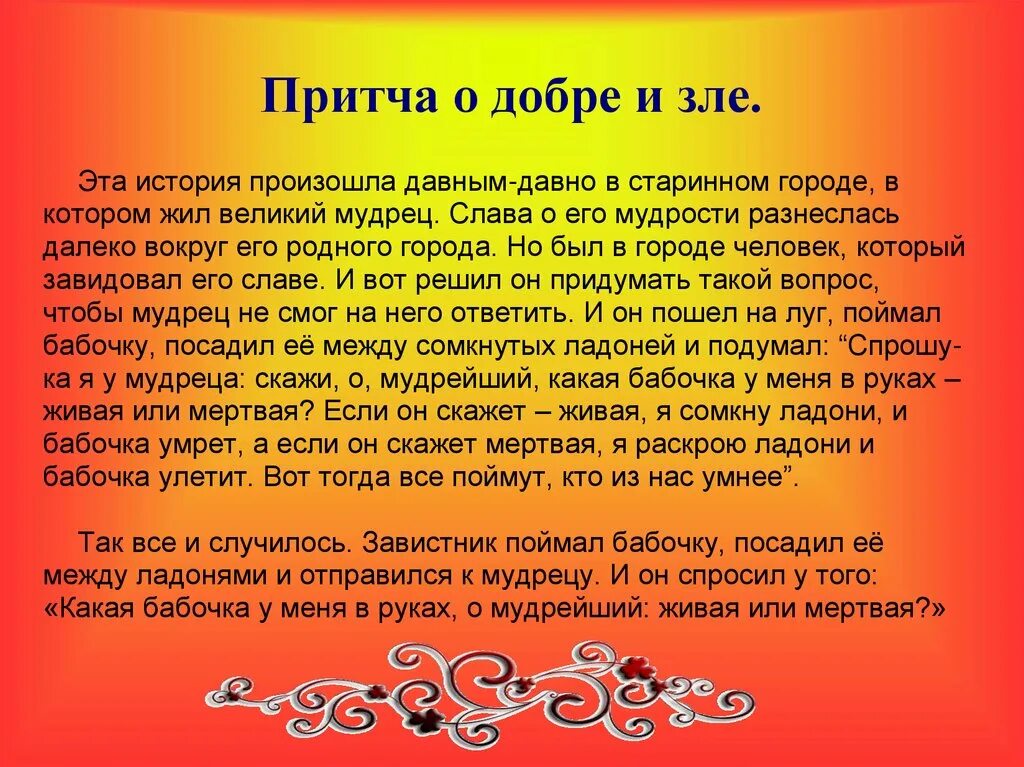 Притча о добре и зле.

Эта история произошла давным-давно в старинном городе, в котором жил великий мудрец. Слава о его мудрости разнеслась далеко вокруг его родного города. Но был в городе человек, который завидовал его славе. И вот решил он придумать такой вопрос, чтобы мудрец не смог на него ответить. И он пошел на луг, поймал бабочку, посадил её между сомкнутых ладоней и подумал: “Спрошу-ка я у мудреца: скажи, о, мудрейший, какая бабочка у меня в руках – живая или мертвая? Если он скажет – живая, я сомкну ладони, и бабочка умрет, а если он скажет мертвая, я раскрою ладони и бабочка улетит. Вот тогда все поймут, кто из нас умнее”.

Так все и случилось. Завистник поймал бабочку, посадил её между ладонями и отправился к мудрецу. И он спросил у того: «Какая бабочка у меня в руках, о мудрейший: живая или мертвая?»